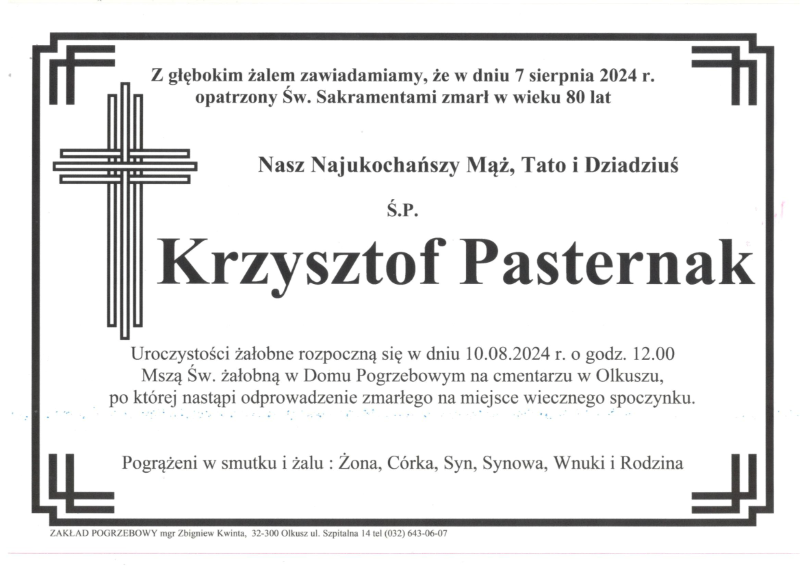 Z głębokim żalem zawiadamiamy, że w dniu 7 sierpnia 2024 r. opatrzony Św. Sakramentami zmarł w wieku 80 lat

Nasz Najukochańszy Mąż, Tato i Dziadziuś

Ś.P.

Krzysztof Pasternak

Uroczystości żałobne rozpoczną się w dniu 10.08.2024 r. o godz. 12.00 Mszą Św. żałobną w Domu Pogrzebowym na cmentarzu w Olkuszu, po której nastąpi odprowadzenie zmarłego na miejsce wiecznego spoczynku.

Pogrążeni w smutku i żalu : Żona, Córka, Syn, Synowa, Wnuki i Rodzina

ZAKŁAD POGRZEBOWY mgr Zbigniew Kwinta, 32-300 Olkusz ul. Szpitalna 14 tel (032) 643-06-07